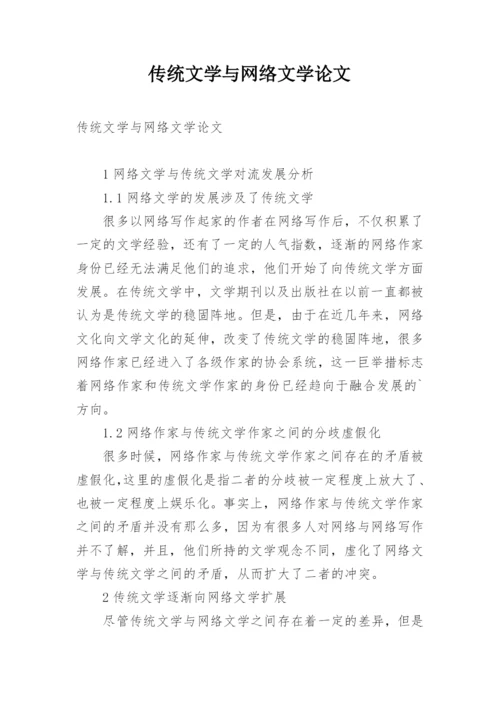 传统文学与网络文学论文

传统文学与网络文学论文

1 网络文学与传统文学对流发展分析

1.1 网络文学的发展涉及了传统文学

很多以网络写作起家的作者在网络写作后，不仅积累了一定的文学经验，还有了一定的人气指数，逐渐的网络作家身份已经无法满足他们的追求，他们开始了向传统文学方面发展。在传统文学中，文学期刊以及出版社在以前一直都被认为是传统文学的稳固阵地。但是，由于在近几年来，网络文化向文学文化的延伸，改变了传统文学的稳固阵地，很多网络作家已经进入了各级作家的协会系统，这一巨举措标志着网络作家和传统文学作家的身份已经趋向于融合发展的`方向。

1.2 网络作家与传统文学作家之间的分歧虚假化

很多时候，网络作家与传统文学作家之间存在的矛盾被虚假化,这里的虚假化是指二者的分歧被一定程度上放大了、也被一定程度上娱乐化。事实上，网络作家与传统文学作家之间的矛盾并没有那么多，因为有很多人对网络与网络写作并不了解，并且，他们所持的文学观念不同，虚化了网络文学与传统文学之间的矛盾，从而扩大了二者的冲突。

2 传统文学逐渐向网络文学扩展

尽管传统文学与网络文学之间存在着一定的差异，但是